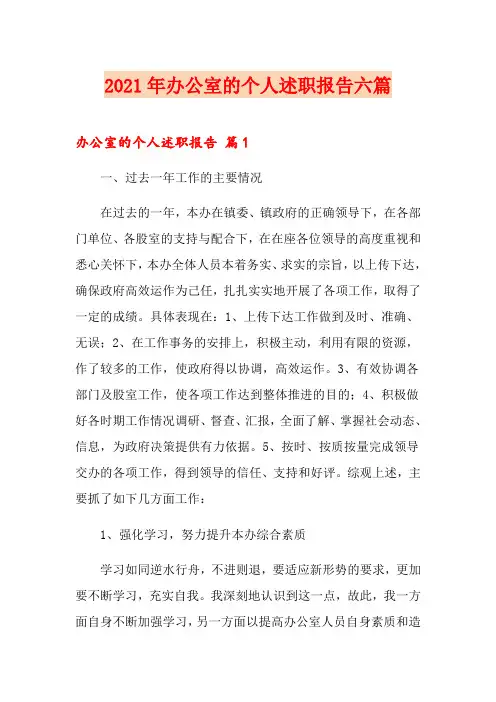 2021年办公室的个人述职报告六篇

办公室的个人述职报告 篇1

一、过去一年工作的主要情况

在过去的一年，本办在镇委、镇政府的正确领导下，在各部门单位、各股室的支持与配合下，在在座各位领导的高度重视和悉心关怀下，本办全体人员本着务实、求实的宗旨，以上传下达，确保政府高效运作为己任，扎扎实实地开展了各项工作，取得了一定的成绩。具体表现在：1、上传下达工作做到及时、准确、无误；2、在工作事务的安排上，积极主动，利用有限的资源，作了较多的工作，使政府得以协调，高效运作。3、有效协调各部门及股室工作，使各项工作达到整体推进的目的；4、积极做好各时期工作情况调研、督查、汇报，全面了解、掌握社会动态、信息，为政府决策提供有力依据。5、按时、按质按量完成领导交办的各项工作，得到领导的信任、支持和好评。综观上述，主要抓了如下几方面工作：

1、强化学习，努力提升本办综合素质

学习如同逆水行舟，不进则退，要适应新形势的要求，更加要不断学习，充实自我。我深刻地认识到这一点，故此，我一方面自身不断加强学习，另一方面以提高办公室人员自身素质和造